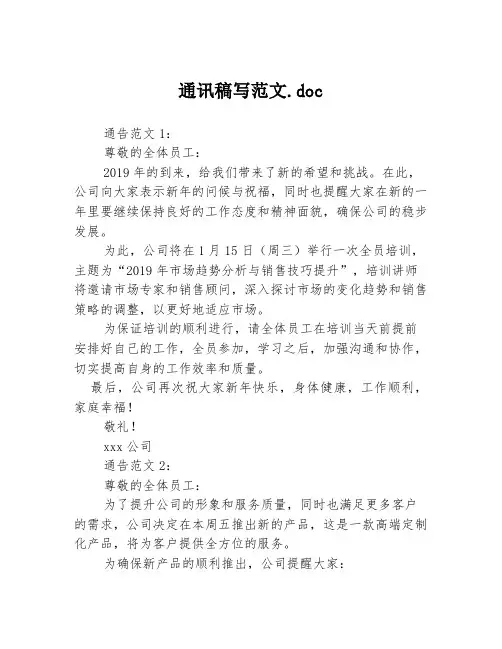 通讯稿写范文.doc

通告范文 1：

尊敬的全体员工：

2019 年的到来，给我们带来了新的希望和挑战。在此，公司向大家表示新年的问候与祝福，同时也提醒大家在新的一年里要继续保持良好的工作态度和精神面貌，确保公司的稳步发展。

为此，公司将在 1 月 15 日（周三）举行一次全员培训，主题为“2019 年市场趋势分析与销售技巧提升”，培训讲师将邀请市场专家和销售顾问，深入探讨市场的变化趋势和销售策略的调整，以更好地适应市场。

为保证培训的顺利进行，请全体员工在培训当天前提前安排好自己的工作，全员参加，学习之后，加强沟通和协作，切实提高自身的工作效率和质量。

最后，公司再次祝大家新年快乐，身体健康，工作顺利，家庭幸福！

敬礼！

xxx 公司

通告范文 2：

尊敬的全体员工：

为了提升公司的形象和服务质量，同时也满足更多客户的需求，公司决定在本周五推出新的产品，这是一款高端定制化产品，将为客户提供全方位的服务。

为确保新产品的顺利推出，公司提醒大家：